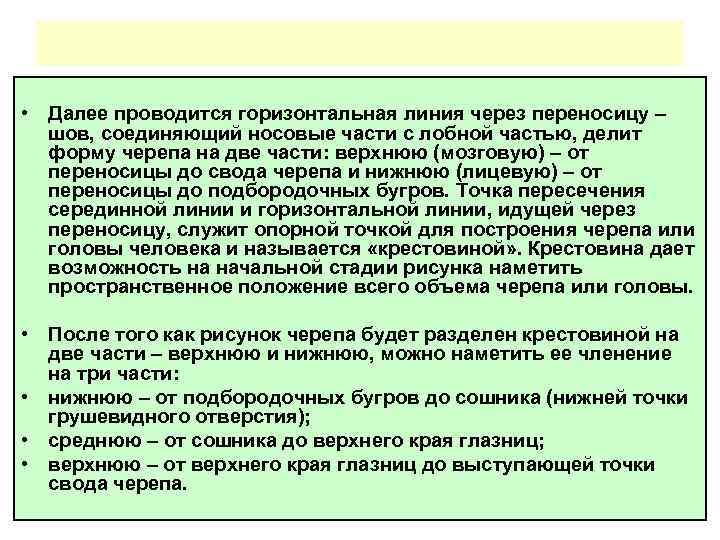 • Далее проводится горизонтальная линия через переносицу – шов, соединяющий носовые части с лобной частью, делит форму черепа на две части: верхнюю (мозговую) – от переносицы до свода черепа и нижнюю (лицевую) – от переносицы до подбородочных бугров. Точка пересечения серединной линии и горизонтальной линии, идущей через переносицу, служит опорной точкой для построения черепа или головы человека и называется «крестовиной». Крестовина дает возможность на начальной стадии рисунка наметить пространственное положение всего объема черепа или головы.

• После того как рисунок черепа будет разделен крестовиной на две части – верхнюю и нижнюю, можно наметить ее членение на три части:
• нижнюю – от подбородочных бугров до сошника (нижней точки грушевидного отверстия);
• среднюю – от сошника до верхнего края глазниц;
• верхнюю – от верхнего края глазниц до выступающей точки свода черепа.